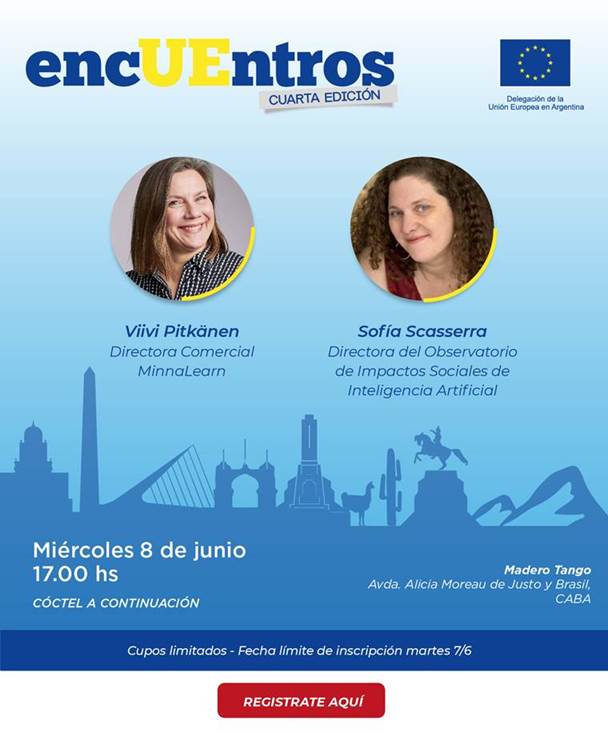 encUEntros
CUARTA EDICIÓN

Delegación de la Unión Europea en Argentina

Viivi Pitkänen
Directora Comercial
MinnaLearn

Sofía Scasserra
Directora del Observatorio de Impactos Sociales de Inteligencia Artificial

Miércoles 8 de junio
17.00 hs
CÓCTEL A CONTINUACIÓN

Madero Tango
Avda. Alicia Moreau de Justo y Brasil, CABA

Cupos limitados - Fecha límite de inscripción martes 7/6

REGISTRATE AQUÍ